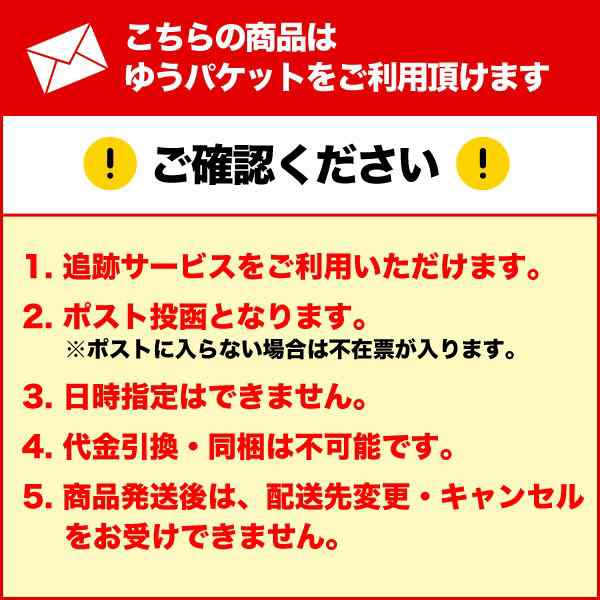 こちらの商品は
ゆうパケットをご利用頂けます

! ご確認ください !

1. 追跡サービスをご利用いただけます。

2. ポスト投函となります。
※ポストに入らない場合は不在票が入ります。

3. 日時指定はできません。

4. 代金引換・同梱は不可能です。

5. 商品発送後は、配送先変更・キャンセルをお受けできません。